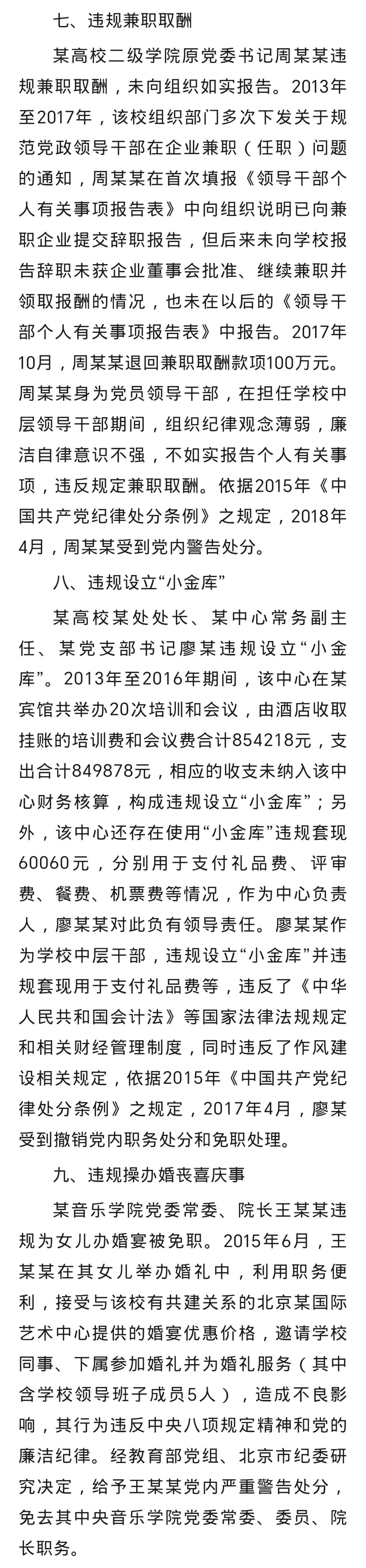 七、违规兼职取酬

某高校二级学院原党委书记周某某违规兼职取酬，未向组织如实报告。2013年至2017年，该校组织部门多次下发关于规范党政领导干部在企业兼职（任职）问题的通知，周某某在首次填报《领导干部个人有关事项报告表》中向组织说明已向兼职企业提交辞职报告，但后来未向学校报告辞职未获企业董事会批准、继续兼职并领取报酬的情况，也未在以后的《领导干部个人有关事项报告表》中报告。2017年10月，周某某退回兼职取酬款项100万元。周某某身为党员领导干部，在担任学校中层领导干部期间，组织纪律观念薄弱，廉洁自律意识不强，不如实报告个人有关事项，违反规定兼职取酬。依据2015年《中国共产党纪律处分条例》之规定，2018年4月，周某某受到党内警告处分。

八、违规设立“小金库”

某高校某处处长、某中心常务副主任、某党支部书记廖某违规设立“小金库”。2013年至2016年期间，该中心在某宾馆共举办20次培训和会议，由酒店收取挂账的培训费和会议费合计854218元，支出合计849878元，相应的收支未纳入该中心财务核算，构成违规设立“小金库”；另外，该中心还存在使用“小金库”违规套现60060元，分别用于支付礼品费、评审费、餐费、机票费等情况，作为中心负责人，廖某某对此负有领导责任。廖某某作为学校中层干部，违规设立“小金库”并违规套现用于支付礼品费等，违反了《中华人民共和国会计法》等国家法律法规规定和相关财经管理制度，同时违反了作风建设相关规定，依据2015年《中国共产党纪律处分条例》之规定，2017年4月，廖某受到撤销党内职务处分和免职处理。

九、违规操办婚丧喜庆事

某音乐学院党委常委、院长王某某违规为女儿办婚宴被免职。2015年6月，王某某在其女儿举办婚礼中，利用职务便利，接受与该校有共建关系的北京某国际艺术中心提供的婚宴优惠价格，邀请学校同事、下属参加婚礼并为婚礼服务（其中含学校领导班子成员5人），造成不良影响，其行为违反中央八项规定精神和党的廉洁纪律。经教育部党组、北京市纪委研究决定，给予王某某党内严重警告处分，免去其中央音乐学院党委常委、委员、院长职务。